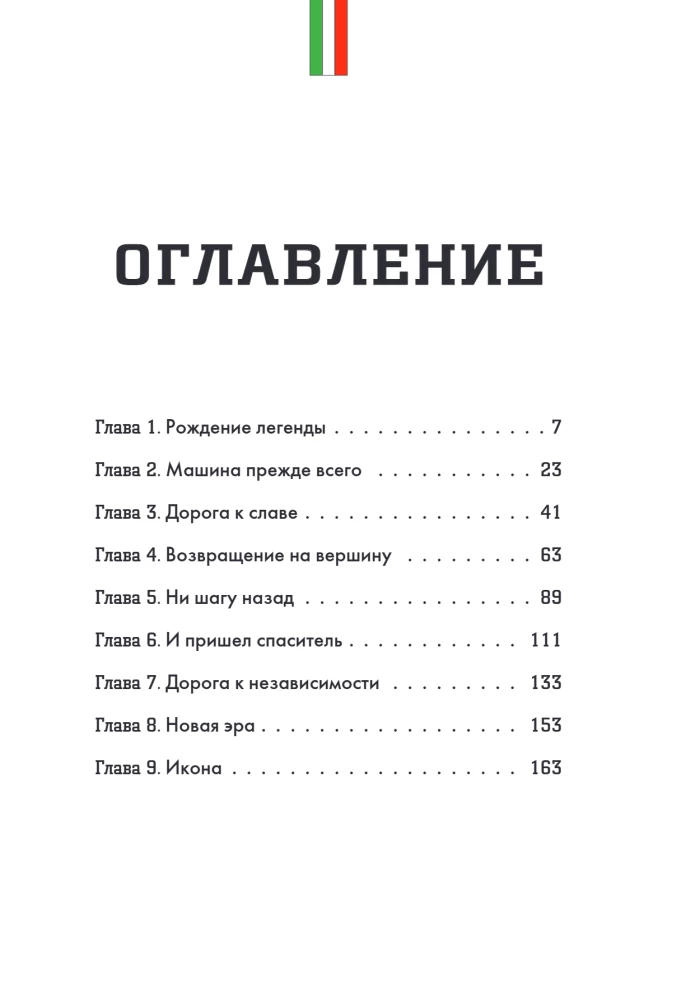 ОГЛАВЛЕНИЕ

Глава 1. Рождение легенды 7

Глава 2. Машина прежде всего 23

Глава 3. Дорога к славе 41

Глава 4. Возвращение на вершину 63

Глава 5. Ни шагу назад 89

Глава 6. И пришел спаситель 111

Глава 7. Дорога к независимости 133

Глава 8. Новая эра 153

Глава 9. Икона 163